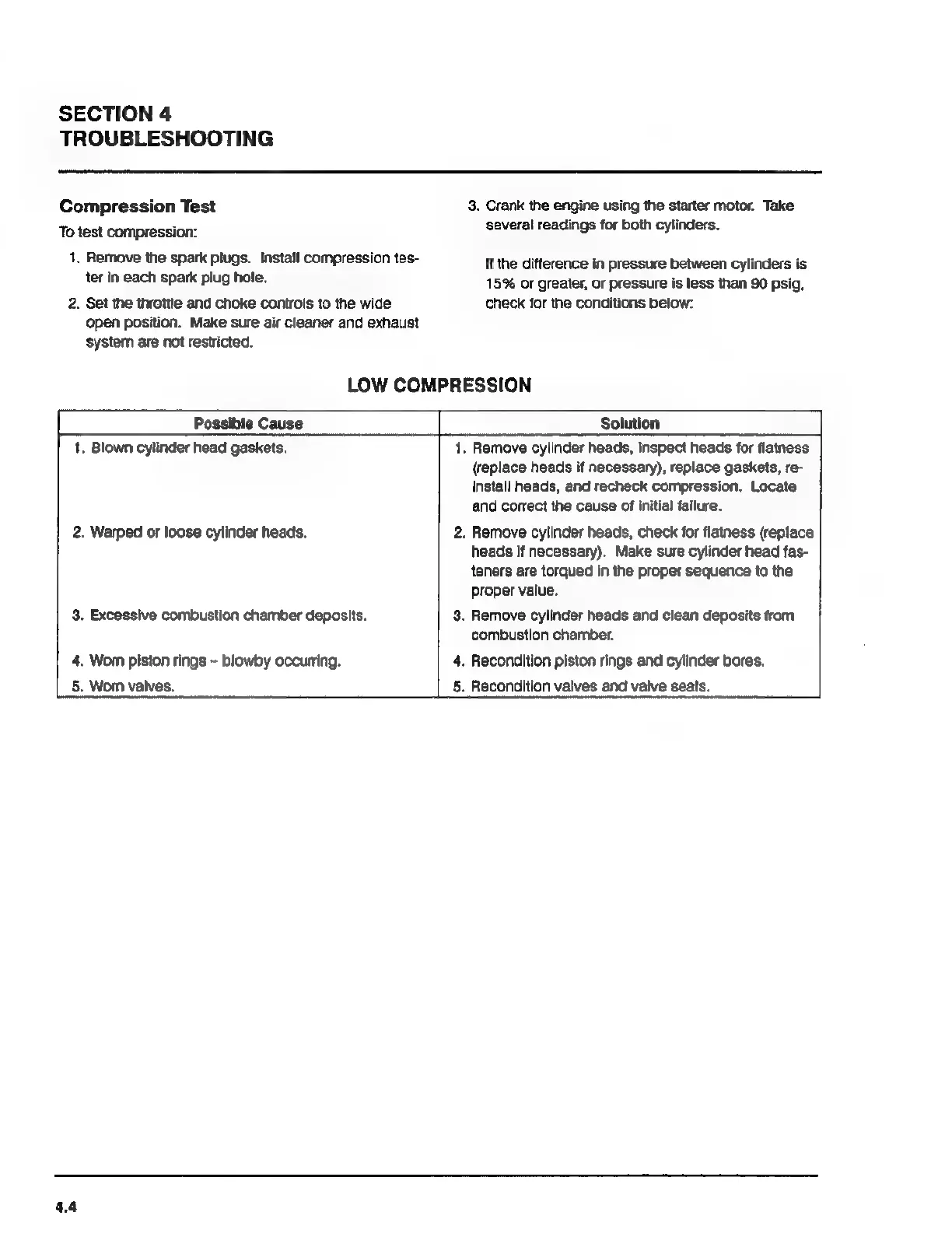 SECTION 4
TROUBLESHOOTING

Compression Test

To test compression:

1. Remove the spark plugs. Install compression tester in each spark plug hole.

2. Set the throttle and choke controls to the wide open position. Make sure air cleaner and exhaust system are not restricted.

3. Crank the engine using the starter motor. Take several readings for both cylinders.

If the difference in pressure between cylinders is 15% or greater, or pressure is less than 90 psig, check for the conditions below:

LOW COMPRESSION

| Possible Cause | Solution |
|---|---|
| 1. Blown cylinder head gaskets. | 1. Remove cylinder heads, inspect heads for flatness (replace heads if necessary), replace gaskets, reinstall heads, and recheck compression. Locate and correct the cause of initial failure. |
| 2. Warped or loose cylinder heads. | 2. Remove cylinder heads, check for flatness (replace heads if necessary). Make sure cylinder head fasteners are torqued in the proper sequence to the proper value. |
| 3. Excessive combustion chamber deposits. | 3. Remove cylinder heads and clean deposits from combustion chamber. |
| 4. Worn piston rings – blowby occurring. | 4. Recondition piston rings and cylinder bores. |
| 5. Worn valves. | 5. Recondition valves and valve seats. |

4.4